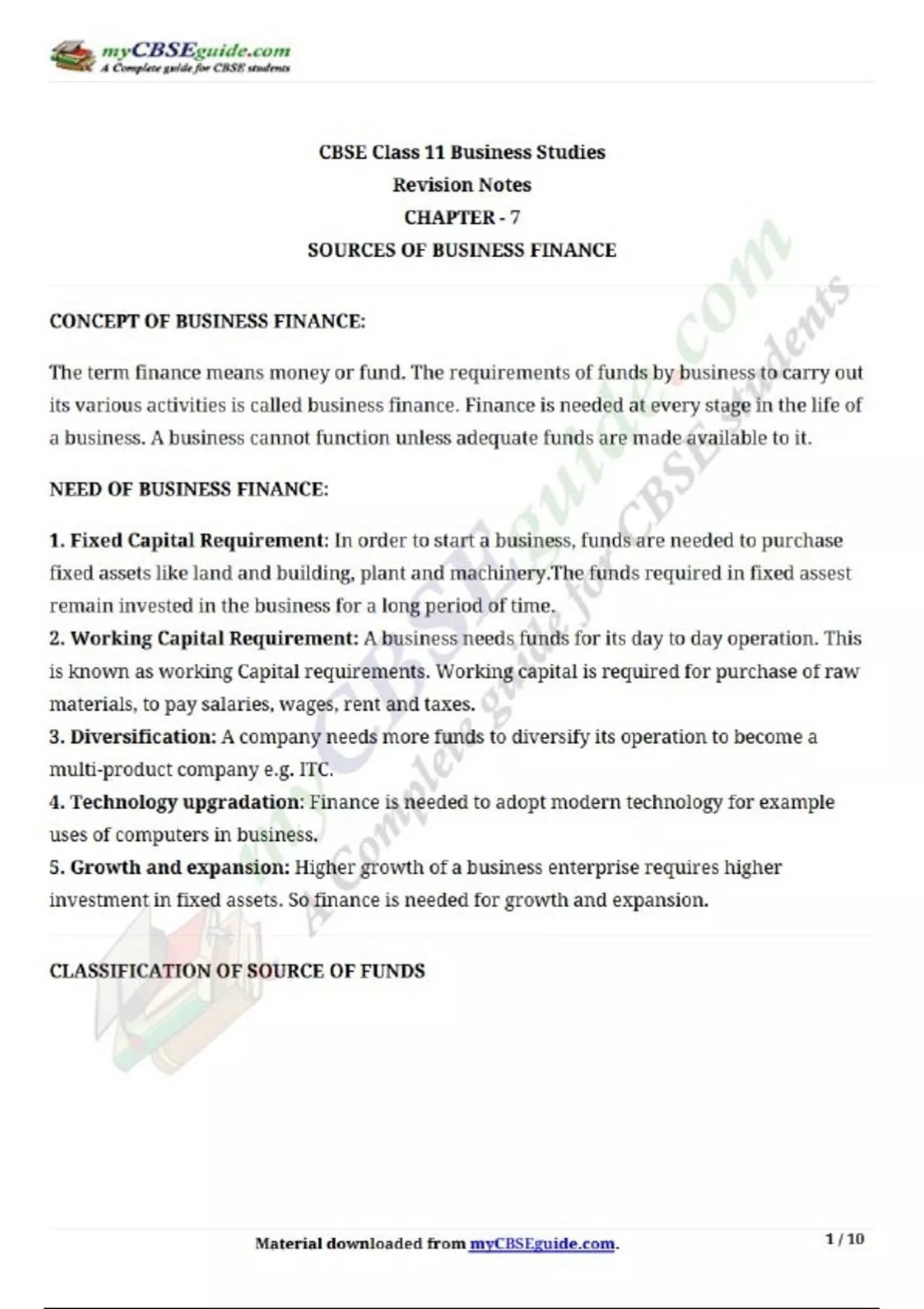 myCBSEguide.com
A Complete guide for CBSE students

CBSE Class 11 Business Studies
Revision Notes
CHAPTER - 7
SOURCES OF BUSINESS FINANCE

CONCEPT OF BUSINESS FINANCE:

The term finance means money or fund. The requirements of funds by business to carry out its various activities is called business finance. Finance is needed at every stage in the life of a business. A business cannot function unless adequate funds are made available to it.

NEED OF BUSINESS FINANCE:

1. Fixed Capital Requirement: In order to start a business, funds are needed to purchase fixed assets like land and building, plant and machinery.The funds required in fixed assest remain invested in the business for a long period of time.
2. Working Capital Requirement: A business needs funds for its day to day operation. This is known as working Capital requirements. Working capital is required for purchase of raw materials, to pay salaries, wages, rent and taxes.
3. Diversification: A company needs more funds to diversify its operation to become a multi-product company e.g. ITC.
4. Technology upgradation: Finance is needed to adopt modern technology for example uses of computers in business.
5. Growth and expansion: Higher growth of a business enterprise requires higher investment in fixed assets. So finance is needed for growth and expansion.

CLASSIFICATION OF SOURCE OF FUNDS

myCBSEguide.com
A Complete guide for CBSE students

Material downloaded from myCBSEguide.com.

1 / 10